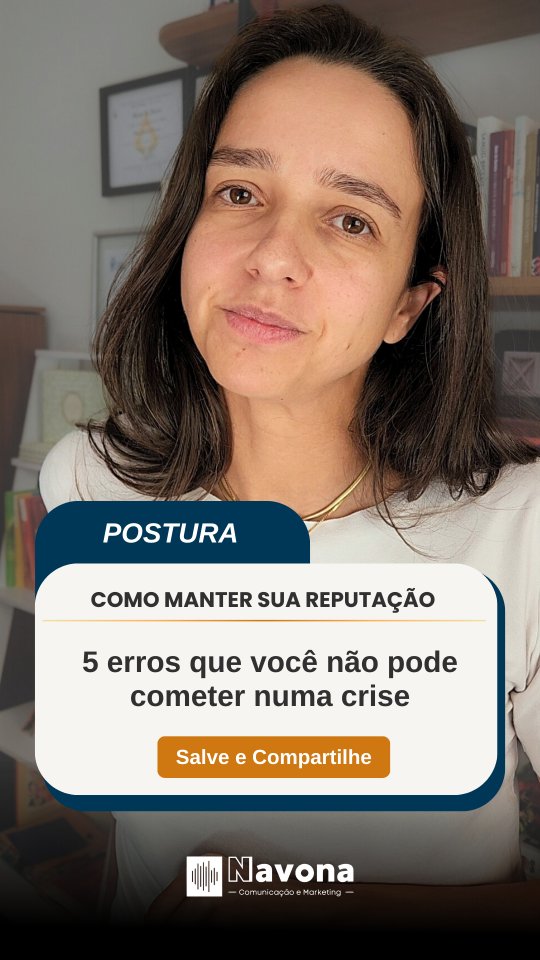 POSTURA

COMO MANTER SUA REPUTAÇÃO

5 erros que você não pode cometer numa crise

Salve e Compartilhe

Navona
— Comunicação e Marketing —